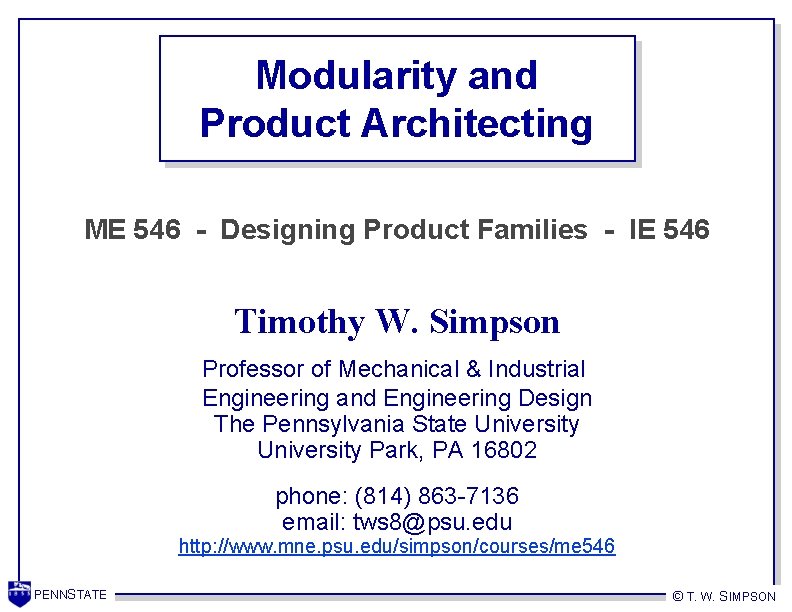 Modularity and Product Architecting

ME 546 - Designing Product Families - IE 546

Timothy W. Simpson

Professor of Mechanical & Industrial Engineering and Engineering Design
The Pennsylvania State University
University Park, PA 16802

phone: (814) 863-7136
email: tws8@psu.edu
http://www.mne.psu.edu/simpson/courses/me546

PENNSTATE

© T. W. SIMPSON